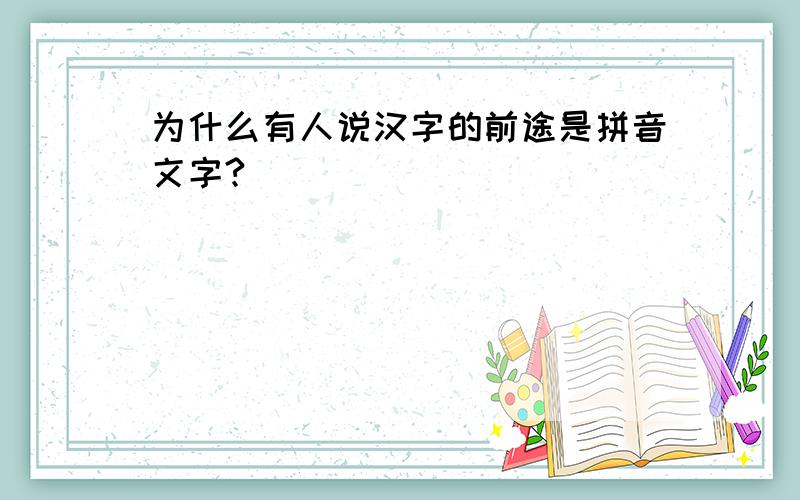 为什么有人说汉字的前途是拼音文字?